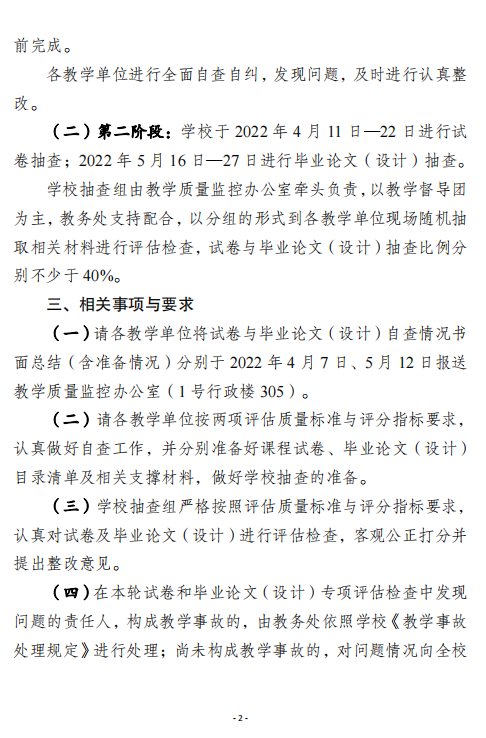 前完成。

各教学单位进行全面自查自纠，发现问题，及时进行认真整改。

（二）第二阶段：学校于 2022 年 4 月 11 日—22 日进行试卷抽查；2022 年 5 月 16 日—27 日进行毕业论文（设计）抽查。

学校抽查组由教学质量监控办公室牵头负责，以教学督导团为主，教务处支持配合，以分组的形式到各教学单位现场随机抽取相关材料进行评估检查，试卷与毕业论文（设计）抽查比例分别不少于 40%。

三、相关事项与要求

（一）请各教学单位将试卷与毕业论文（设计）自查情况书面总结（含准备情况）分别于 2022 年 4 月 7 日、5 月 12 日报送教学质量监控办公室（1 号行政楼 305）。

（二）请各教学单位按两项评估质量标准与评分指标要求，认真做好自查工作，并分别准备好课程试卷、毕业论文（设计）目录清单及相关支撑材料，做好学校抽查的准备。

（三）学校抽查组严格按照评估质量标准与评分指标要求，认真对试卷及毕业论文（设计）进行评估检查，客观公正打分并提出整改意见。

（四）在本轮试卷和毕业论文（设计）专项评估检查中发现问题的责任人，构成教学事故的，由教务处依照学校《教学事故处理规定》进行处理；尚未构成教学事故的，对问题情况向全校

- 2 -